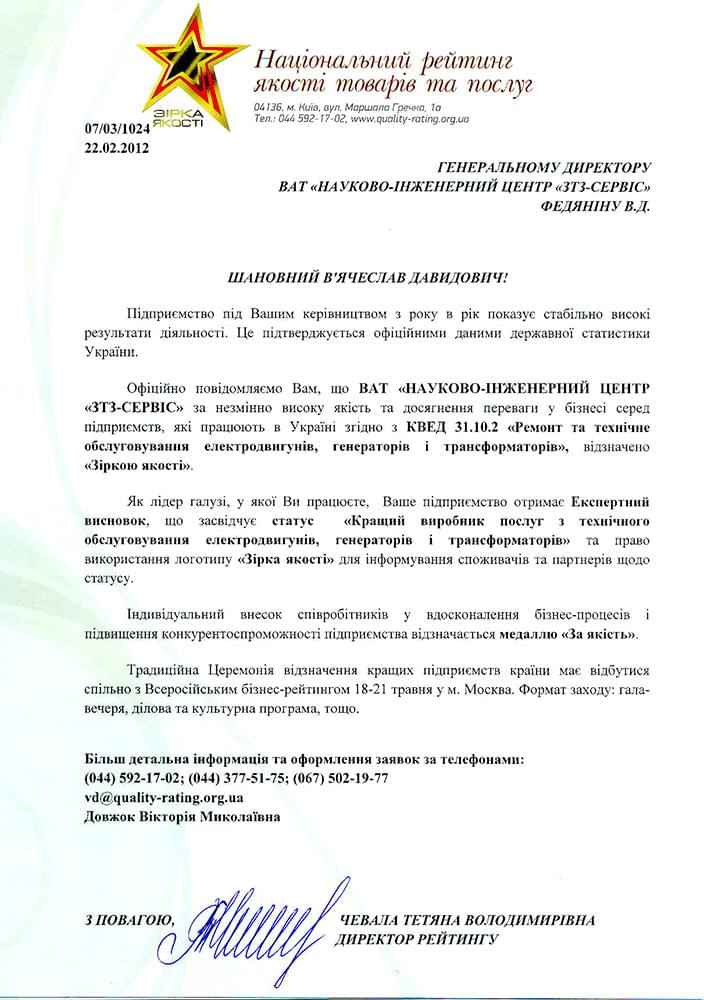 ЗІРКА ЯКОСТІ

Національний рейтинг якості товарів та послуг

04136, м. Київ, вул. Маршала Гречка, 1а
Тел.: 044 592-17-02, www.quality-rating.org.ua

07/03/1024
22.02.2012

ГЕНЕРАЛЬНОМУ ДИРЕКТОРУ
ВАТ «НАУКОВО-ІНЖЕНЕРНИЙ ЦЕНТР «ЗТЗ-СЕРВІС»
ФЕДЯНІНУ В.Д.

ШАНОВНИЙ В'ЯЧЕСЛАВ ДАВИДОВИЧ!

Підприємство під Вашим керівництвом з року в рік показує стабільно високі результати діяльності. Це підтверджується офіційними даними державної статистики України.

Офіційно повідомляємо Вам, що ВАТ «НАУКОВО-ІНЖЕНЕРНИЙ ЦЕНТР «ЗТЗ-СЕРВІС» за незмінно високу якість та досягнення переваги у бізнесі серед підприємств, які працюють в Україні згідно з КВЕД 31.10.2 «Ремонт та технічне обслуговування електродвигунів, генераторів і трансформаторів», відзначено «Зіркою якості».

Як лідер галузі, у якої Ви працюєте, Ваше підприємство отримає Експертний висновок, що засвідчує статус «Кращий виробник послуг з технічного обслуговування електродвигунів, генераторів і трансформаторів» та право використання логотипу «Зірка якості» для інформування споживачів та партнерів щодо статусу.

Індивідуальний внесок співробітників у вдосконалення бізнес-процесів і підвищення конкурентоспроможності підприємства відзначається медаллю «За якість».

Традиційна Церемонія відзначення кращих підприємств країни має відбутися спільно з Всеросійським бізнес-рейтингом 18-21 травня у м. Москва. Формат заходу: гала-вечеря, ділова та культурна програма, тощо.

Більш детальна інформація та оформлення заявок за телефонами:
(044) 592-17-02; (044) 377-51-75; (067) 502-19-77
vd@quality-rating.org.ua
Довжок Вікторія Миколаївна

З ПОВАГОЮ, ЧЕВАЛА ТЕТЯНА ВОЛОДИМИРІВНА
ДИРЕКТОР РЕЙТИНГУ